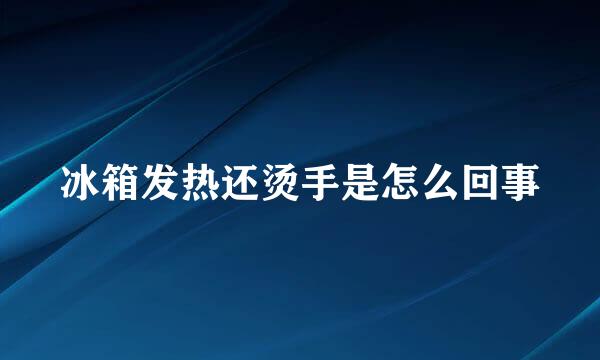 冰箱发热还烫手是怎么回事